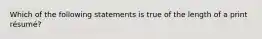 Which of the following statements is true of the length of a print résumé?